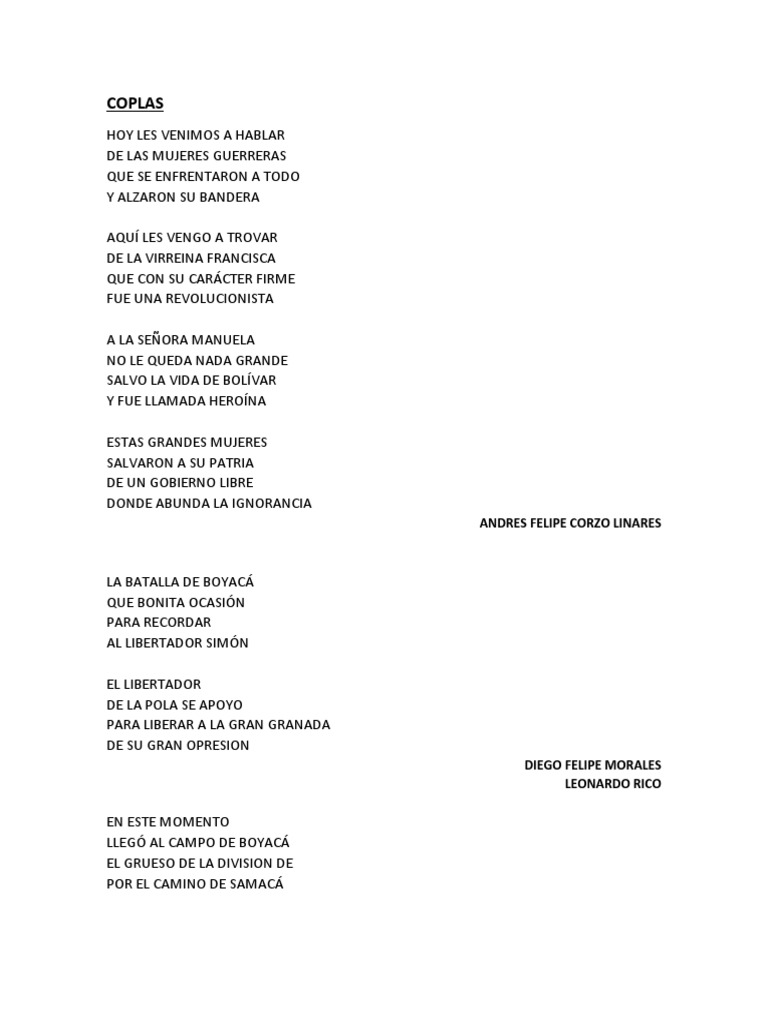 COPLAS

HOY LES VENIMOS A HABLAR
DE LAS MUJERES GUERRERAS
QUE SE ENFRENTARON A TODO
Y ALZARON SU BANDERA

AQUÍ LES VENGO A TROVAR
DE LA VIRREINA FRANCISCA
QUE CON SU CARÁCTER FIRME
FUE UNA REVOLUCIONISTA

A LA SEÑORA MANUELA
NO LE QUEDA NADA GRANDE
SALVO LA VIDA DE BOLÍVAR
Y FUE LLAMADA HEROÍNA

ESTAS GRANDES MUJERES
SALVARON A SU PATRIA
DE UN GOBIERNO LIBRE
DONDE ABUNDA LA IGNORANCIA

ANDRES FELIPE CORZO LINARES

LA BATALLA DE BOYACÁ
QUE BONITA OCASIÓN
PARA RECORDAR
AL LIBERTADOR SIMÓN

EL LIBERTADOR
DE LA POLA SE APOYO
PARA LIBERAR A LA GRAN GRANADA
DE SU GRAN OPRESION

DIEGO FELIPE MORALES
LEONARDO RICO

EN ESTE MOMENTO
LLEGÓ AL CAMPO DE BOYACÁ
EL GRUESO DE LA DIVISION DE
POR EL CAMINO DE SAMACÁ